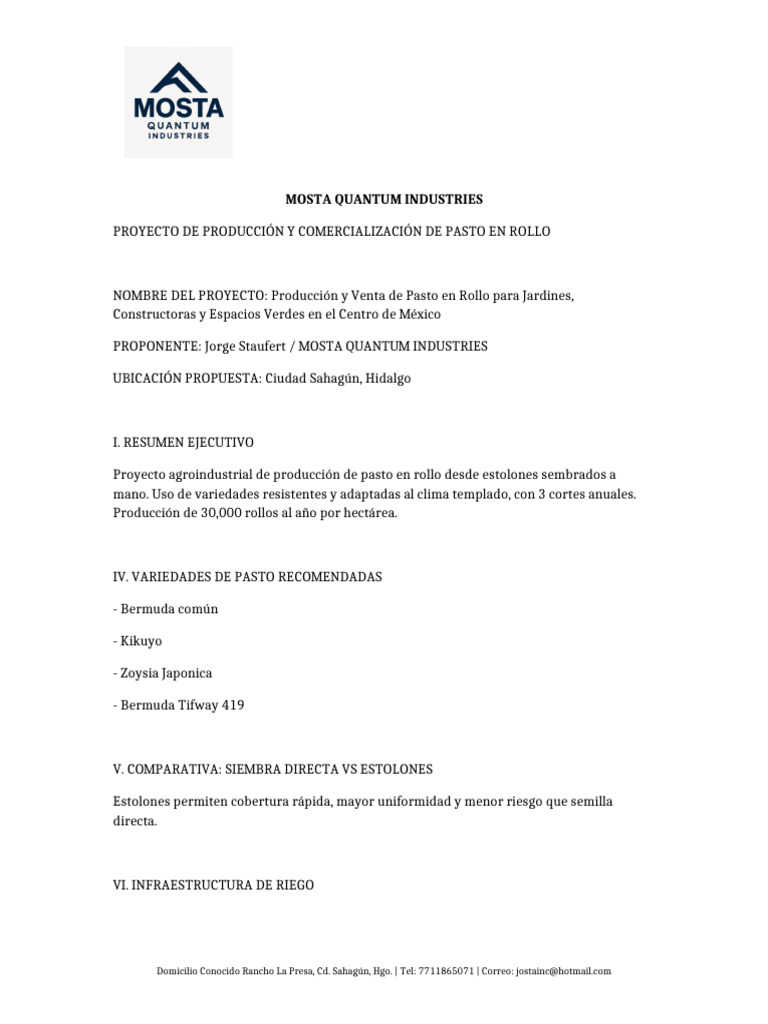 MOSTA
QUANTUM
INDUSTRIES

MOSTA QUANTUM INDUSTRIES

PROYECTO DE PRODUCCIÓN Y COMERCIALIZACIÓN DE PASTO EN ROLLO

NOMBRE DEL PROYECTO: Producción y Venta de Pasto en Rollo para Jardines, Constructoras y Espacios Verdes en el Centro de México

PROPONENTE: Jorge Staufert / MOSTA QUANTUM INDUSTRIES

UBICACIÓN PROPUESTA: Ciudad Sahagún, Hidalgo

I. RESUMEN EJECUTIVO

Proyecto agroindustrial de producción de pasto en rollo desde estolones sembrados a mano. Uso de variedades resistentes y adaptadas al clima templado, con 3 cortes anuales. Producción de 30,000 rollos al año por hectárea.

IV. VARIEDADES DE PASTO RECOMENDADAS

- Bermuda común

- Kikuyo

- Zoysia Japonica

- Bermuda Tifway 419

V. COMPARATIVA: SIEMBRA DIRECTA VS ESTOLONES

Estolones permiten cobertura rápida, mayor uniformidad y menor riesgo que semilla directa.

VI. INFRAESTRUCTURA DE RIEGO

Domicilio Conocido Rancho La Presa, Cd. Sahagún, Hgo. | Tel: 7711865071 | Correo: jostainc@hotmail.com